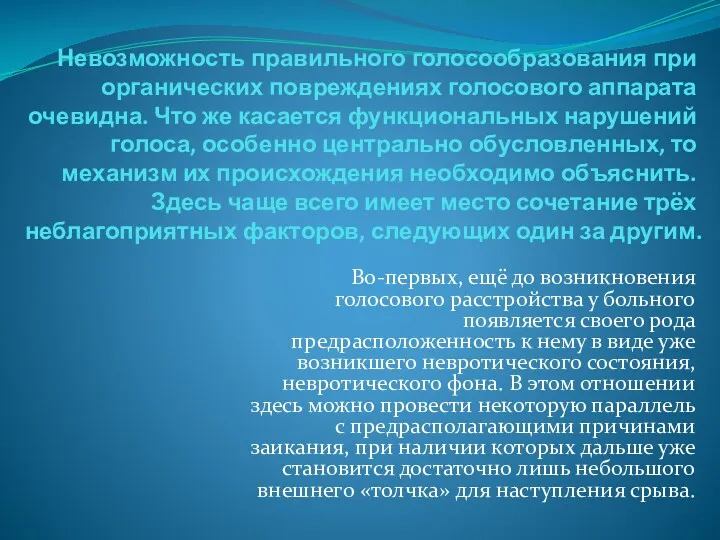 Невозможность правильного голосообразования при органических повреждениях голосового аппарата очевидна. Что же касается функциональных нарушений голоса, особенно центрально обусловленных, то механизм их происхождения необходимо объяснить. Здесь чаще всего имеет место сочетание трёх неблагоприятных факторов, следующих один за другим.

Во-первых, ещё до возникновения голосового расстройства у больного появляется своего рода предрасположенность к нему в виде уже возникшего невротического состояния, невротического фона. В этом отношении здесь можно провести некоторую параллель с предрасполагающими причинами заикания, при наличии которых дальше уже становится достаточно лишь небольшого внешнего «толчка» для наступления срыва.